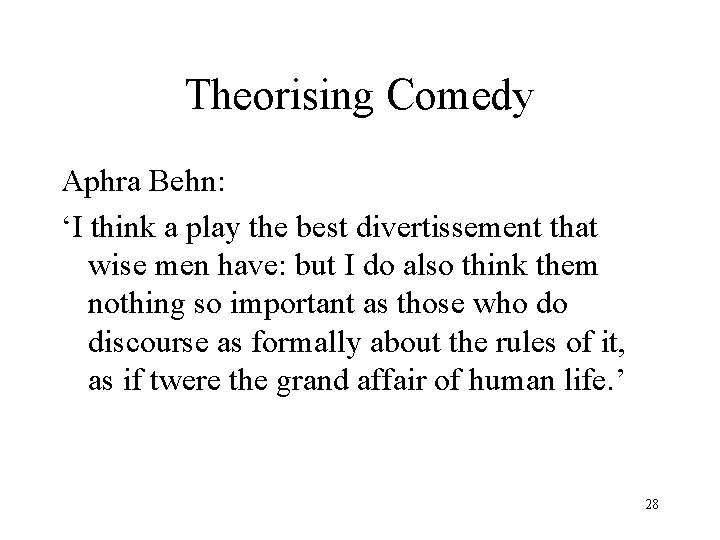 Theorising Comedy

Aphra Behn:

‘I think a play the best divertissement that wise men have: but I do also think them nothing so important as those who do discourse as formally about the rules of it, as if twere the grand affair of human life.’

28